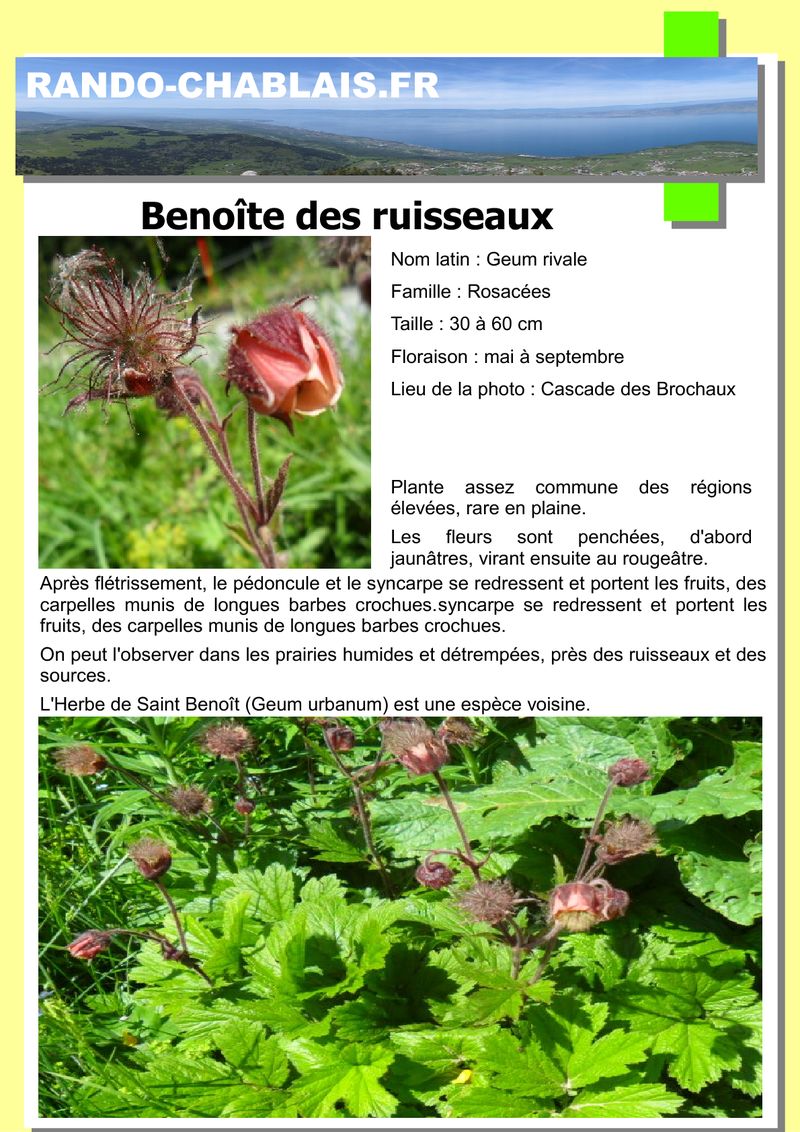 RANDO-CHABLAIS.FR

Benoîte des ruisseaux

Nom latin : Geum rivale

Famille : Rosacées

Taille : 30 à 60 cm

Floraison : mai à septembre

Lieu de la photo : Cascade des Brochaux

Plante assez commune des régions élevées, rare en plaine.

Les fleurs sont penchées, d'abord jaunâtres, virant ensuite au rougeâtre.

Après flétrissement, le pédoncule et le syncarpe se redressent et portent les fruits, des carpelles munis de longues barbes crochues.syncarpe se redressent et portent les fruits, des carpelles munis de longues barbes crochues.

On peut l'observer dans les prairies humides et détrempées, près des ruisseaux et des sources.

L'Herbe de Saint Benoît (Geum urbanum) est une espèce voisine.